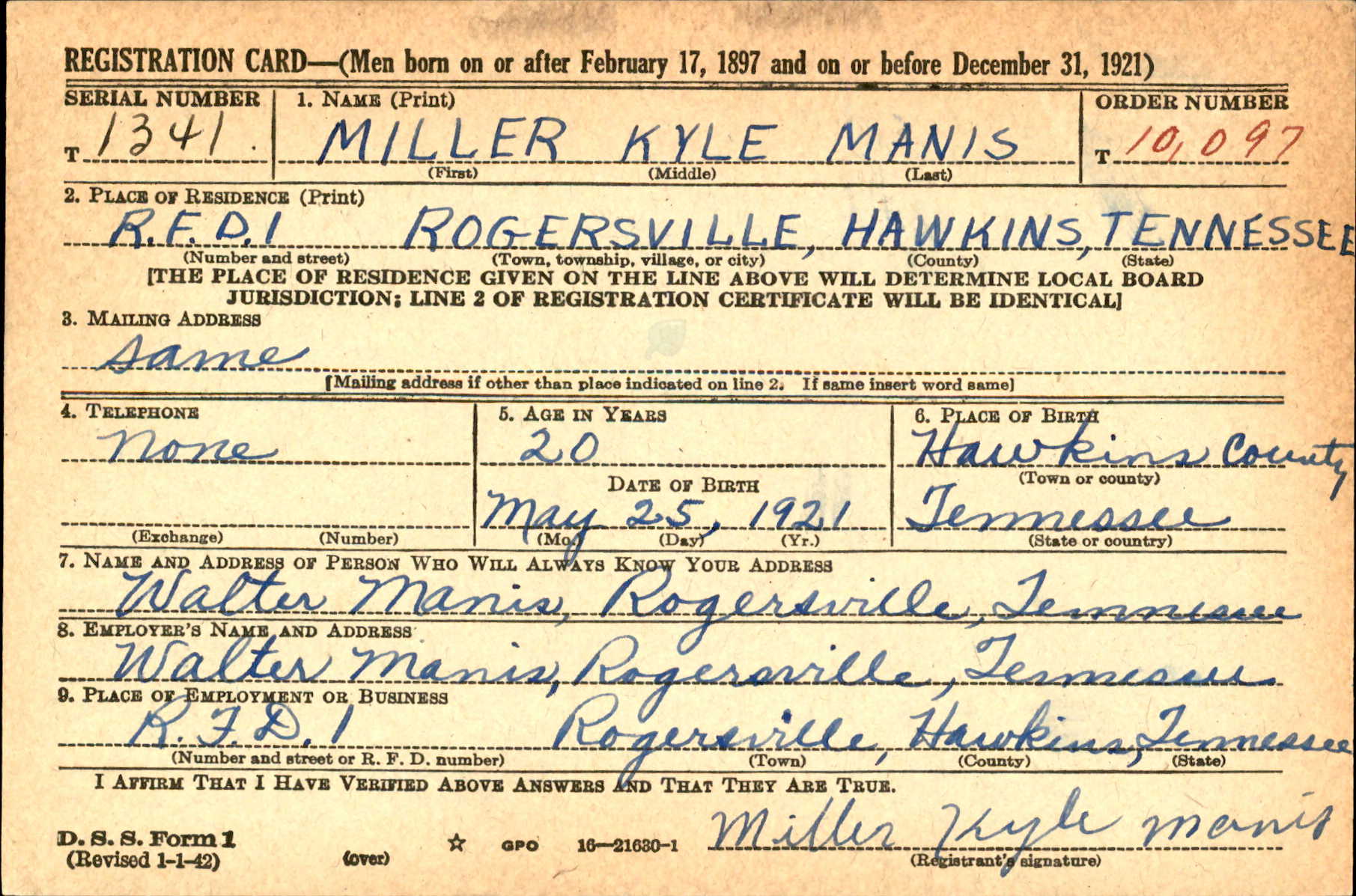 REGISTRATION CARD—(Men born on or after February 17, 1897 and on or before December 31, 1921)

SERIAL NUMBER
T 1341

1. NAME (Print)
MILLER KYLE MANIS
(First) (Middle) (Last)

ORDER NUMBER
T 10,097

2. PLACE OF RESIDENCE (Print)
R.F.D.1 ROGERSVILLE, HAWKINS, TENNESSEE
(Number and street) (Town, township, village, or city) (County) (State)
[THE PLACE OF RESIDENCE GIVEN ON THE LINE ABOVE WILL DETERMINE LOCAL BOARD JURISDICTION; LINE 2 OF REGISTRATION CERTIFICATE WILL BE IDENTICAL]

3. MAILING ADDRESS
Same
[Mailing address if other than place indicated on line 2. If same insert word same]

4. TELEPHONE
None
(Exchange) (Number)

5. AGE IN YEARS
20
DATE OF BIRTH
May 25, 1921
(Mo.) (Day) (Yr.)

6. PLACE OF BIRTH
Hawkins County
(Town or county)
Tennessee
(State or country)

7. NAME AND ADDRESS OF PERSON WHO WILL ALWAYS KNOW YOUR ADDRESS
Walter Manis, Rogersville, Tennessee

8. EMPLOYER'S NAME AND ADDRESS
Walter Manis, Rogersville, Tennessee

9. PLACE OF EMPLOYMENT OR BUSINESS
R.F.D.1 Rogersville, Hawkins, Tennessee
(Number and street or R. F. D. number) (Town) (County) (State)

I AFFIRM THAT I HAVE VERIFIED ABOVE ANSWERS AND THAT THEY ARE TRUE.

D. S. S. Form 1
(Revised 1-1-42) (over) ☆ GPO 16—21630-1

Miller Kyle Manis
(Registrant's signature)